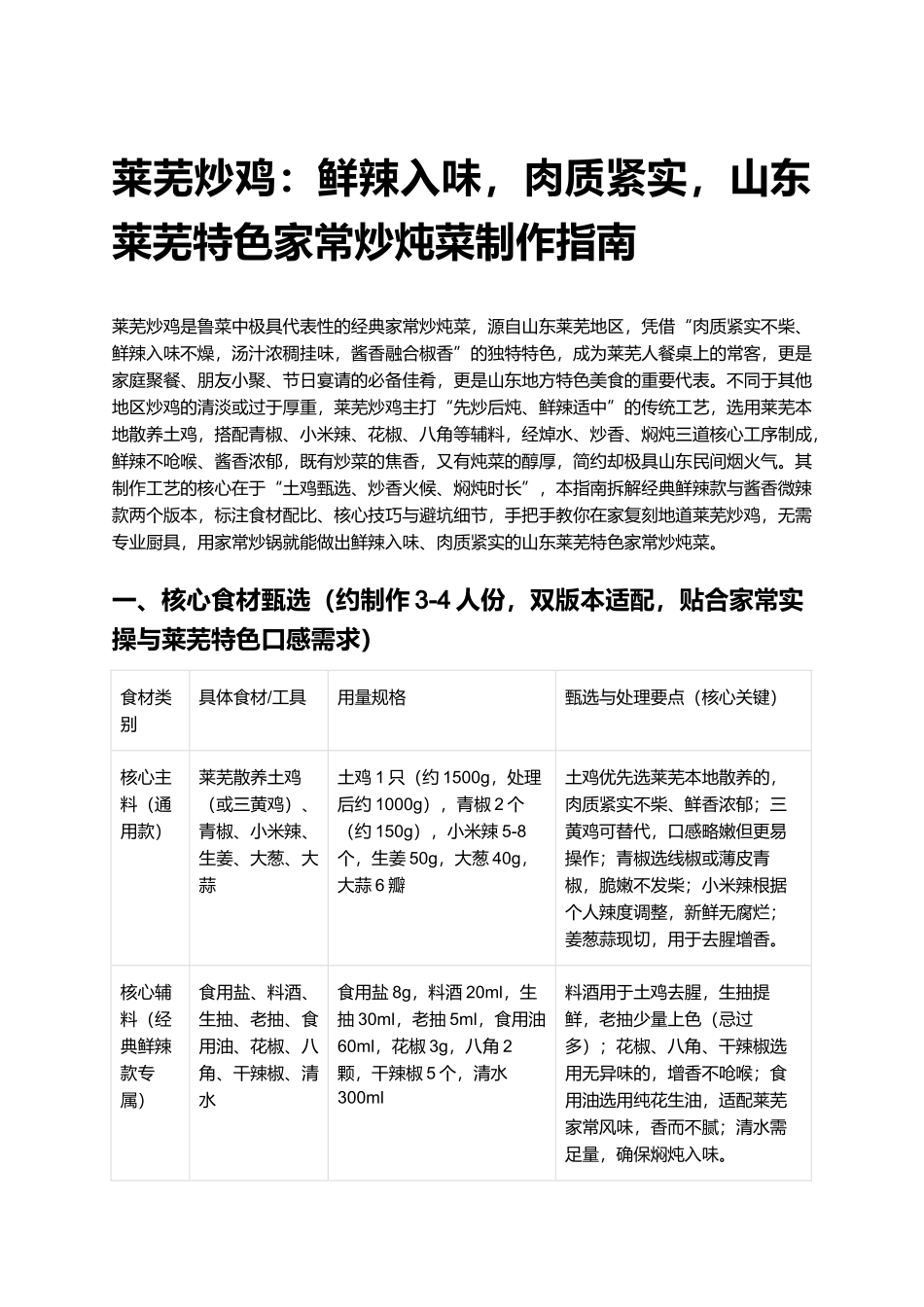 莱芜炒鸡：鲜辣入味，肉质紧实，山东莱芜特色家常炒炖菜制作指南

莱芜炒鸡是鲁菜中极具代表性的经典家常炒炖菜，源自山东莱芜地区，凭借“肉质紧实不柴、鲜辣入味不燥，汤汁浓稠挂味，酱香融合椒香”的独特特色，成为莱芜人餐桌上的常客，更是家庭聚餐、朋友小聚、节日宴请的必备佳肴，更是山东地方特色美食的重要代表。不同于其他地区炒鸡的清淡或过于厚重，莱芜炒鸡主打“先炒后炖、鲜辣适中”的传统工艺，选用莱芜本地散养土鸡，搭配青椒、小米辣、花椒、八角等辅料，经焯水、炒香、焖炖三道核心工序制成，鲜辣不呛喉、酱香浓郁，既有炒菜的焦香，又有炖菜的醇厚，简约却极具山东民间烟火气。其制作工艺的核心在于“土鸡甄选、炒香火候、焖炖时长”，本指南拆解经典鲜辣款与酱香微辣款两个版本，标注食材配比、核心技巧与避坑细节，手把手教你在家复刻地道莱芜炒鸡，无需专业厨具，用家常炒锅就能做出鲜辣入味、肉质紧实的山东莱芜特色家常炒炖菜。

一、核心食材甄选（约制作3-4人份，双版本适配，贴合家常实操与莱芜特色口感需求）

| 食材类别 | 具体食材/工具 | 用量规格 | 甄选与处理要点（核心关键） |
|---|---|---|---|
| 核心主料（通用款） | 莱芜散养土鸡（或三黄鸡）、青椒、小米辣、生姜、大葱、大蒜 | 土鸡1只（约1500g，处理后约1000g），青椒2个（约150g），小米辣5-8个，生姜50g，大葱40g，大蒜6瓣 | 土鸡优先选莱芜本地散养的，肉质紧实不柴、鲜香浓郁；三黄鸡可替代，口感略嫩但更易操作；青椒选线椒或薄皮青椒，脆嫩不发柴；小米辣根据个人辣度调整，新鲜无腐烂；姜葱蒜现切，用于去腥增香。 |
| 核心辅料（经典鲜辣款专属） | 食用盐、料酒、生抽、老抽、食用油、花椒、八角、干辣椒、清水 | 食用盐8g，料酒20ml，生抽30ml，老抽5ml，食用油60ml，花椒3g，八角2颗，干辣椒5个，清水300ml | 料酒用于土鸡去腥，生抽提鲜，老抽少量上色（忌过多）；花椒、八角、干辣椒选用无异味的，增香不呛喉；食用油选用纯花生油，适配莱芜家常风味，香而不腻；清水需足量，确保焖炖入味。 |